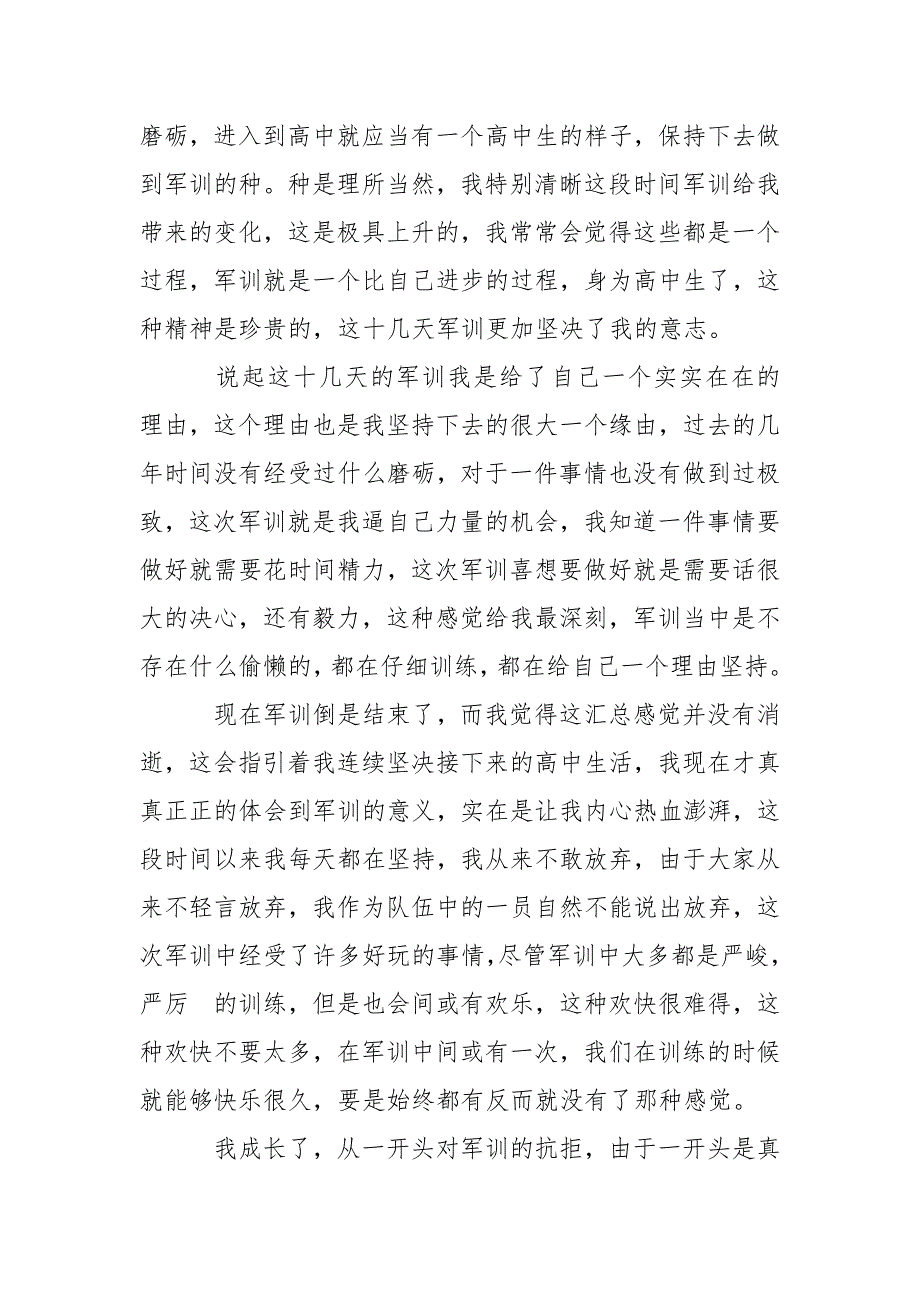 磨砺，进入到高中就应当有一个高中生的样子，保持下去做到军训的种。种是理所当然，我特别清晰这段时间军训给我带来的变化，这是极具上升的，我常常会觉得这些都是一个过程，军训就是一个比自己进步的过程，身为高中生了，这种精神是珍贵的，这十几天军训更加坚决了我的意志。

说起这十几天的军训我是给了自己一个实实在在的理由，这个理由也是我坚持下去的很大一个缘由，过去的几年时间没有经受过什么磨砺，对于一件事情也没有做到过极致，这次军训就是我逼自己力量的机会，我知道一件事情要做好就需要花时间精力，这次军训喜想要做好就是需要话很大的决心，还有毅力，这种感觉给我最深刻，军训当中是不存在什么偷懒的，都在仔细训练，都在给自己一个理由坚持。

现在军训倒是结束了，而我觉得这汇总感觉并没有消逝，这会指引着我连续坚决接下来的高中生活，我现在才真真正正的体会到军训的意义，实在是让我内心热血澎湃，这段时间以来我每天都在坚持，我从来不敢放弃，由于大家从来不轻言放弃，我作为队伍中的一员自然不能说出放弃，这次军训中经受了许多好玩的事情，尽管军训中大多都是严峻，严厉 的训练，但是也会间或有欢乐，这种欢快很难得，这种欢快不要太多，在军训中间或有一次，我们在训练的时候就能够快乐很久，要是始终都有反而就没有了那种感觉。

我成长了，从一开头对军训的抗拒，由于一开头是真